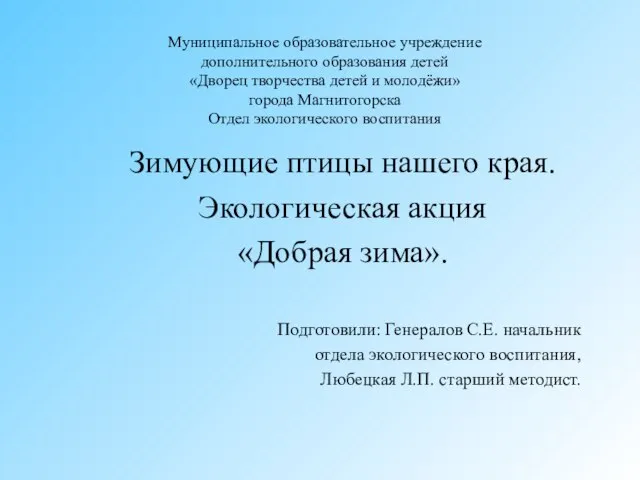 Муниципальное образовательное учреждение
дополнительного образования детей
«Дворец творчества детей и молодёжи»
города Магнитогорска
Отдел экологического воспитания

Зимующие птицы нашего края.
Экологическая акция
«Добрая зима».

Подготовили: Генералов С.Е. начальник
отдела экологического воспитания,
Любецкая Л.П. старший методист.